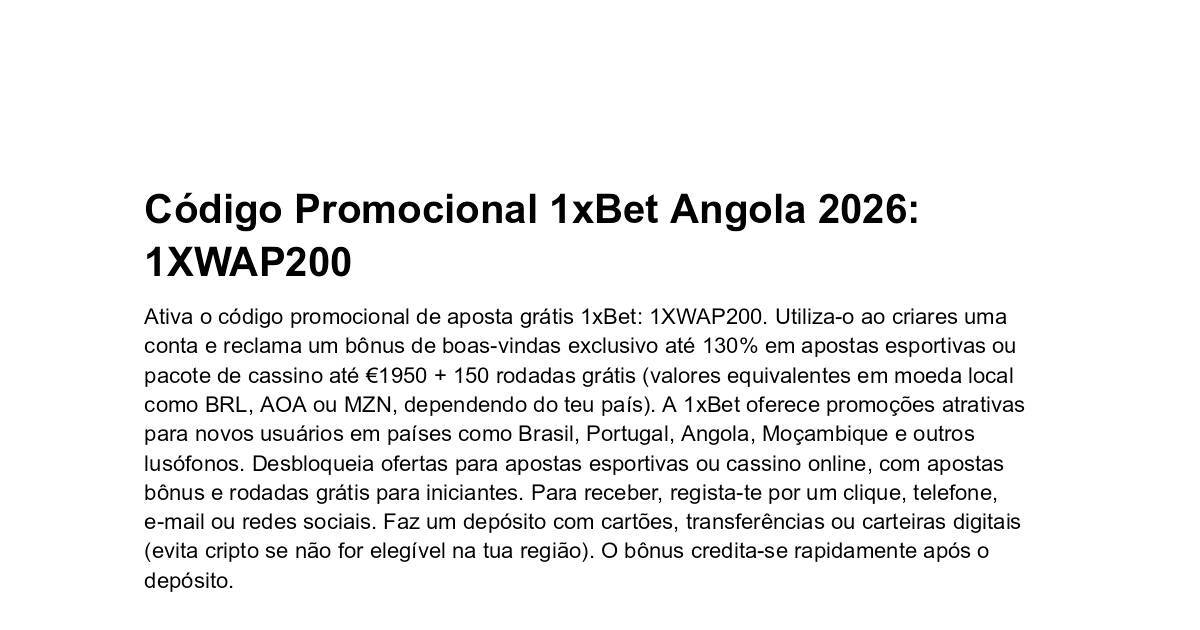 Código Promocional 1xBet Angola 2026: 1XWAP200

Ativa o código promocional de aposta grátis 1xBet: 1XWAP200. Utiliza-o ao criares uma conta e reclama um bônus de boas-vindas exclusivo até 130% em apostas esportivas ou pacote de cassino até €1950 + 150 rodadas grátis (valores equivalentes em moeda local como BRL, AOA ou MZN, dependendo do teu país). A 1xBet oferece promoções atrativas para novos usuários em países como Brasil, Portugal, Angola, Moçambique e outros lusófonos. Desbloqueia ofertas para apostas esportivas ou cassino online, com apostas bônus e rodadas grátis para iniciantes. Para receber, regista-te por um clique, telefone, e-mail ou redes sociais. Faz um depósito com cartões, transferências ou carteiras digitais (evita cripto se não for elegível na tua região). O bônus credita-se rapidamente após o depósito.